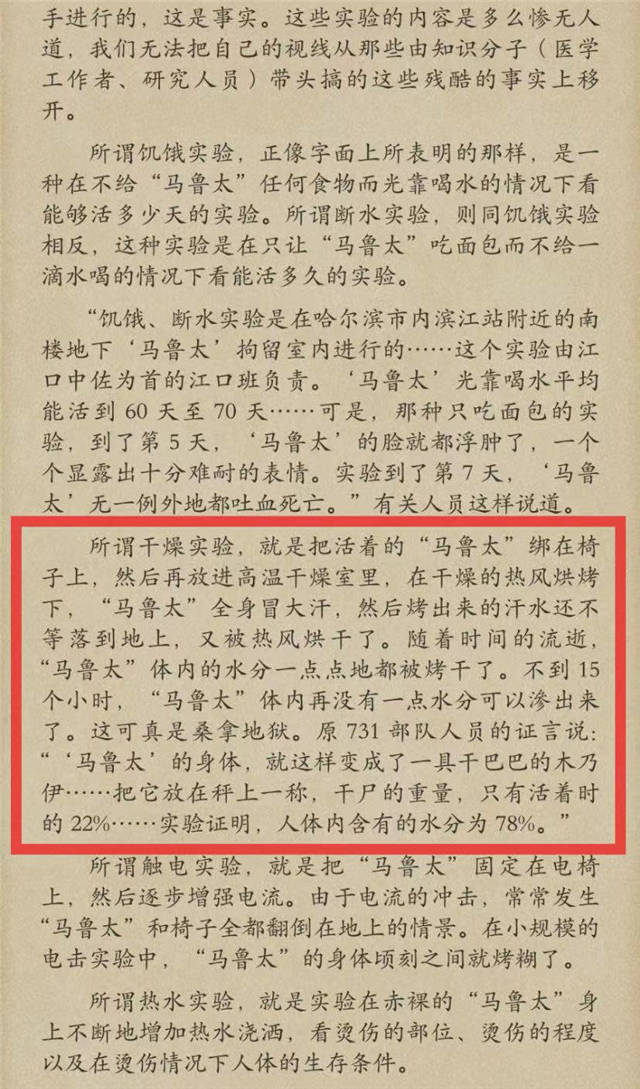 手进行的，这是事实。这些实验的内容是多么惨无人道，我们无法把自己的视线从那些由知识分子（医学工作者、研究人员）带头搞的这些残酷的事实上移开。

所谓饥饿实验，正像字面上所表明的那样，是一种在不给“马鲁太”任何食物而光靠喝水的情况下看能够活多少天的实验。所谓断水实验，则同饥饿实验相反，这种实验是在只让“马鲁太”吃面包而不给一滴水喝的情况下看能活多久的实验。

“饥饿、断水实验是在哈尔滨市内滨江站附近的南楼地下‘马鲁太’拘留室内进行的……这个实验由江口中佐为首的江口班负责。‘马鲁太’光靠喝水平均能活到 60 天至 70 天……可是，那种只吃面包的实验，到了第 5 天，‘马鲁太’的脸就都浮肿了，一个个显露出十分难耐的表情。实验到了第 7 天，‘马鲁太’无一例外地都吐血死亡。”有关人员这样说道。

所谓干燥实验，就是把活着的“马鲁太”绑在椅子上，然后再放进高温干燥室里，在干燥的热风烘烤下，“马鲁太”全身冒大汗，然后烤出来的汗水还不等落到地上，又被热风烘干了。随着时间的流逝，“马鲁太”体内的水分一点点地都被烤干了。不到 15 个小时，“马鲁太”体内再没有一点水分可以渗出来了。这可真是桑拿地狱。原 731 部队人员的证言说：“‘马鲁太’的身体，就这样变成了一具干巴巴的木乃伊……把它放在秤上一称，干尸的重量，只有活着时的 22%……实验证明，人体内含有的水分为 78%。”

所谓触电实验，就是把“马鲁太”固定在电椅上，然后逐步增强电流。由于电流的冲击，常常发生“马鲁太”和椅子全都翻倒在地上的情景。在小规模的电击实验中，“马鲁太”的身体顷刻之间就烤糊了。

所谓热水实验，就是实验在赤裸的“马鲁太”身上不断地增加热水浇洒，看烫伤的部位、烫伤的程度以及在烫伤情况下人体的生存条件。